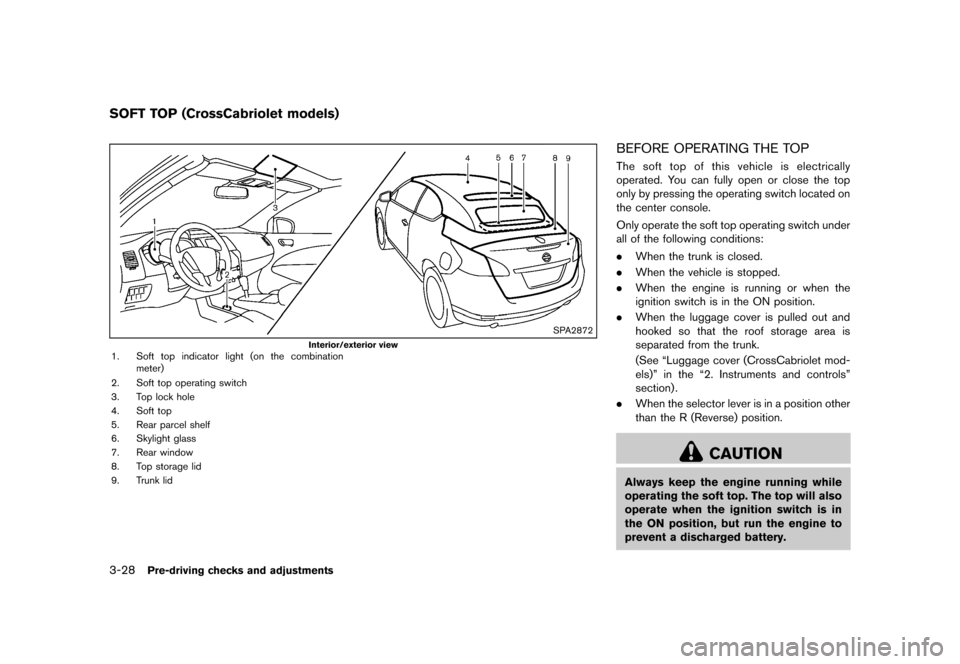 SOFT TOP (CrossCabriolet models)

1
2
3
4 5 6 7 8 9

SPA2872

Interior/exterior view

1. Soft top indicator light (on the combination meter)
2. Soft top operating switch
3. Top lock hole
4. Soft top
5. Rear parcel shelf
6. Skylight glass
7. Rear window
8. Top storage lid
9. Trunk lid

BEFORE OPERATING THE TOP

The soft top of this vehicle is electrically operated. You can fully open or close the top only by pressing the operating switch located on the center console.

Only operate the soft top operating switch under all of the following conditions:

. When the trunk is closed.
. When the vehicle is stopped.
. When the engine is running or when the ignition switch is in the ON position.
. When the luggage cover is pulled out and hooked so that the roof storage area is separated from the trunk.
(See “Luggage cover (CrossCabriolet models)” in the “2. Instruments and controls” section).
. When the selector lever is in a position other than the R (Reverse) position.

CAUTION

Always keep the engine running while operating the soft top. The top will also operate when the ignition switch is in the ON position, but run the engine to prevent a discharged battery.

3-28 Pre-driving checks and adjustments

carmanualsonline.info